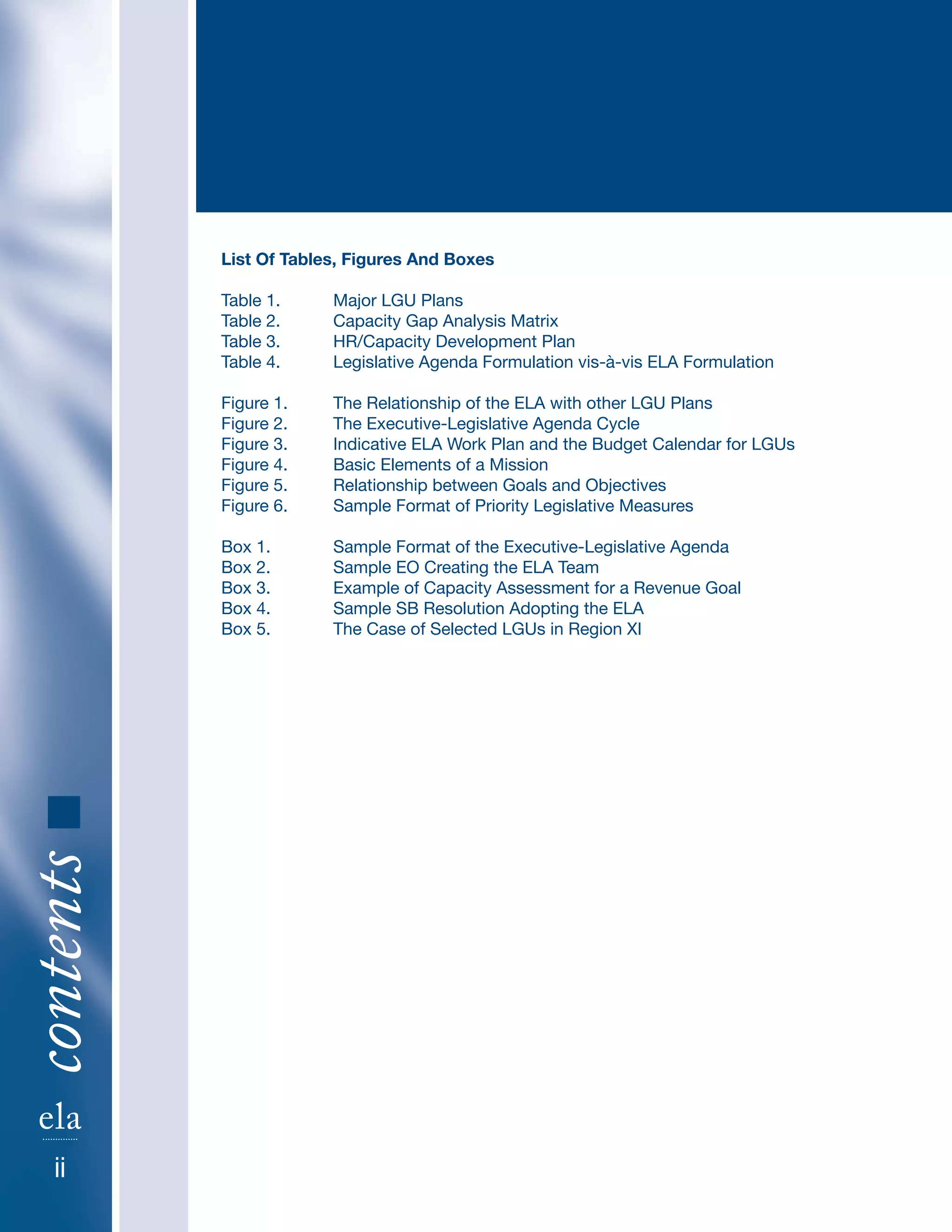 List Of Tables, Figures And Boxes

Table 1. Major LGU Plans
Table 2. Capacity Gap Analysis Matrix
Table 3. HR/Capacity Development Plan
Table 4. Legislative Agenda Formulation vis-à-vis ELA Formulation

Figure 1. The Relationship of the ELA with other LGU Plans
Figure 2. The Executive-Legislative Agenda Cycle
Figure 3. Indicative ELA Work Plan and the Budget Calendar for LGUs
Figure 4. Basic Elements of a Mission
Figure 5. Relationship between Goals and Objectives
Figure 6. Sample Format of Priority Legislative Measures

Box 1. Sample Format of the Executive-Legislative Agenda
Box 2. Sample EO Creating the ELA Team
Box 3. Example of Capacity Assessment for a Revenue Goal
Box 4. Sample SB Resolution Adopting the ELA
Box 5. The Case of Selected LGUs in Region XI

contents

ela

ii